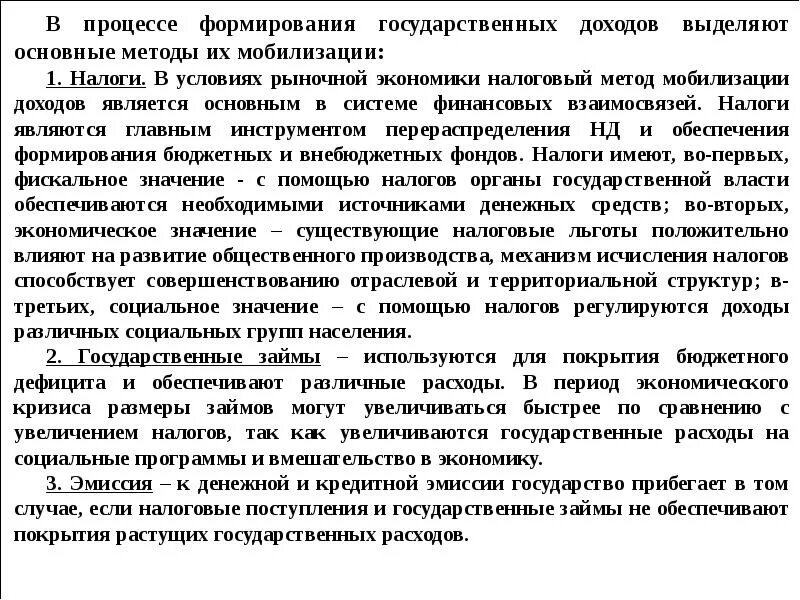 В процессе формирования государственных доходов выделяют основные методы их мобилизации:

1. Налоги. В условиях рыночной экономики налоговый метод мобилизации доходов является основным в системе финансовых взаимосвязей. Налоги являются главным инструментом перераспределения НД и обеспечения формирования бюджетных и внебюджетных фондов. Налоги имеют, во-первых, фискальное значение - с помощью налогов органы государственной власти обеспечиваются необходимыми источниками денежных средств; во-вторых, экономическое значение – существующие налоговые льготы положительно влияют на развитие общественного производства, механизм исчисления налогов способствует совершенствованию отраслевой и территориальной структур; в-третьих, социальное значение – с помощью налогов регулируются доходы различных социальных групп населения.

2. Государственные займы – используются для покрытия бюджетного дефицита и обеспечивают различные расходы. В период экономического кризиса размеры займов могут увеличиваться быстрее по сравнению с увеличением налогов, так как увеличиваются государственные расходы на социальные программы и вмешательство в экономику.

3. Эмиссия – к денежной и кредитной эмиссии государство прибегает в том случае, если налоговые поступления и государственные займы не обеспечивают покрытия растущих государственных расходов.